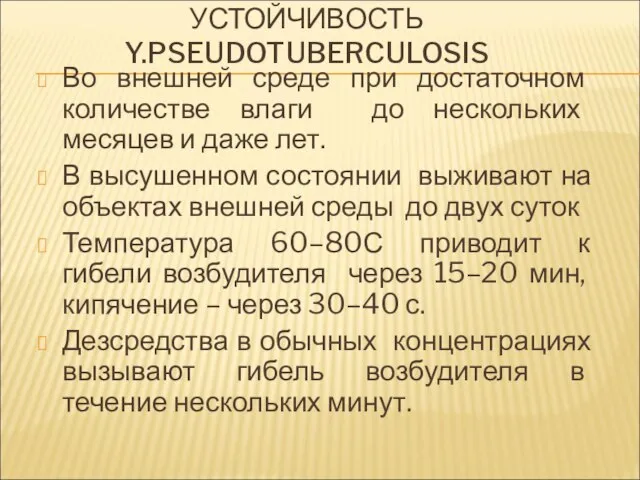 УСТОЙЧИВОСТЬ Y.PSEUDOTUBERCULOSIS

Во внешней среде при достаточном количестве влаги до нескольких месяцев и даже лет.

В высушенном состоянии выживают на объектах внешней среды до двух суток

Температура 60–80С приводит к гибели возбудителя через 15–20 мин, кипячение – через 30–40 с.

Дезсредства в обычных концентрациях вызывают гибель возбудителя в течение нескольких минут.